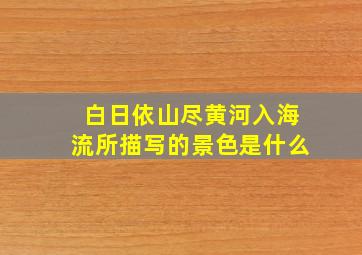 白日依山尽黄河入海流所描写的景色是什么